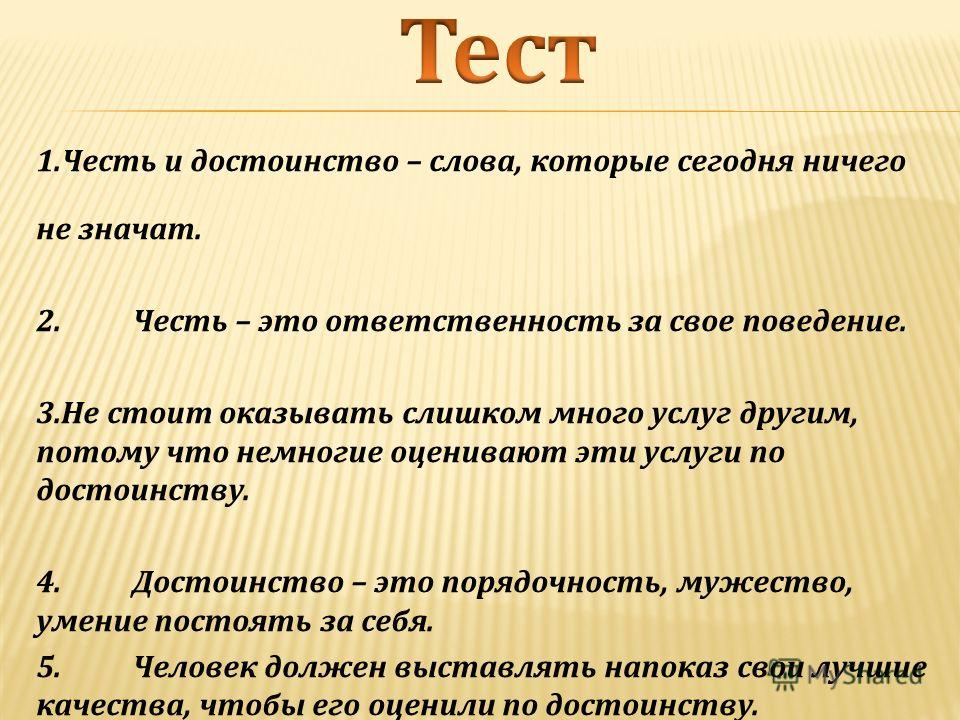 Тест

1.Честь и достоинство – слова, которые сегодня ничего не значат.

2. Честь – это ответственность за свое поведение.

3.Не стоит оказывать слишком много услуг другим, потому что немногие оценивают эти услуги по достоинству.

4. Достоинство – это порядочность, мужество, умение постоять за себя.

5. Человек должен выставлять напоказ свои лучшие качества, чтобы его оценили по достоинству.